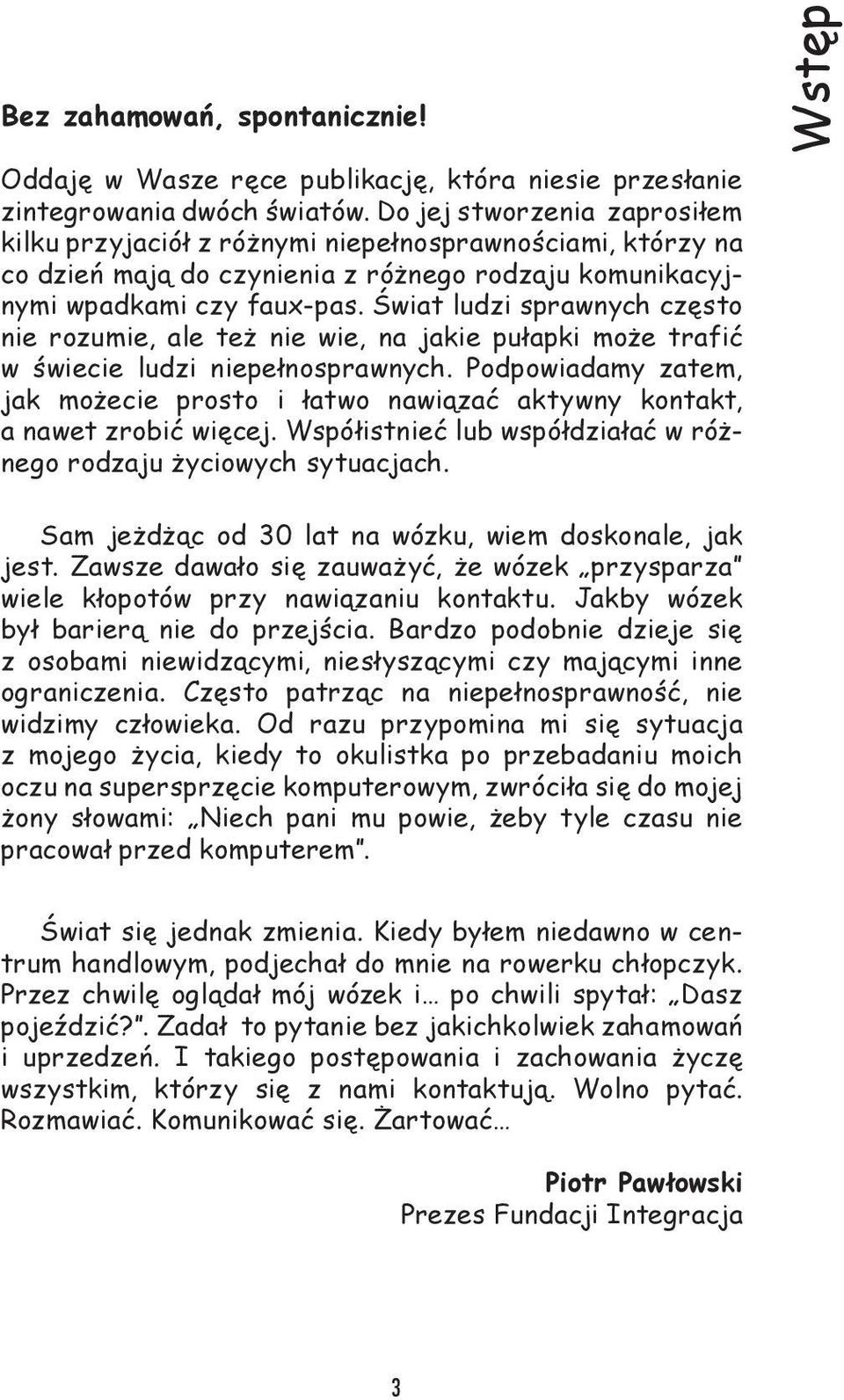 Wstęp

Bez zahamowań, spontanicznie!

Oddaję w Wasze ręce publikację, która niesie przesłanie zintegrowania dwóch światów. Do jej stworzenia zaprosiłem kilku przyjaciół z różnymi niepełnosprawnościami, którzy na co dzień mają do czynienia z różnego rodzaju komunikacyjnymi wpadkami czy faux-pas. Świat ludzi sprawnych często nie rozumie, ale też nie wie, na jakie pułapki może trafić w świecie ludzi niepełnosprawnych. Podpowiadamy zatem, jak możecie prosto i łatwo nawiązać aktywny kontakt, a nawet zrobić więcej. Współistnieć lub współdziałać w różnego rodzaju życiowych sytuacjach.

Sam jeżdżąc od 30 lat na wózku, wiem doskonale, jak jest. Zawsze dawało się zauważyć, że wózek „przysparza" wiele kłopotów przy nawiązaniu kontaktu. Jakby wózek był barierą nie do przejścia. Bardzo podobnie dzieje się z osobami niewidzącymi, niesłyszącymi czy mającymi inne ograniczenia. Często patrząc na niepełnosprawność, nie widzimy człowieka. Od razu przypomina mi się sytuacja z mojego życia, kiedy to okulistka po przebadaniu moich oczu na supersprzęcie komputerowym, zwróciła się do mojej żony słowami: „Niech pani mu powie, żeby tyle czasu nie pracował przed komputerem".

Świat się jednak zmienia. Kiedy byłem niedawno w centrum handlowym, podjechał do mnie na rowerku chłopczyk. Przez chwilę oglądał mój wózek i... po chwili spytał: „Dasz pojeździć?". Zadał to pytanie bez jakichkolwiek zahamowań i uprzedzeń. I takiego postępowania i zachowania życzę wszystkim, którzy się z nami kontaktują. Wolno pytać. Rozmawiać. Komunikować się. Żartować...

Piotr Pawłowski
Prezes Fundacji Integracja

3